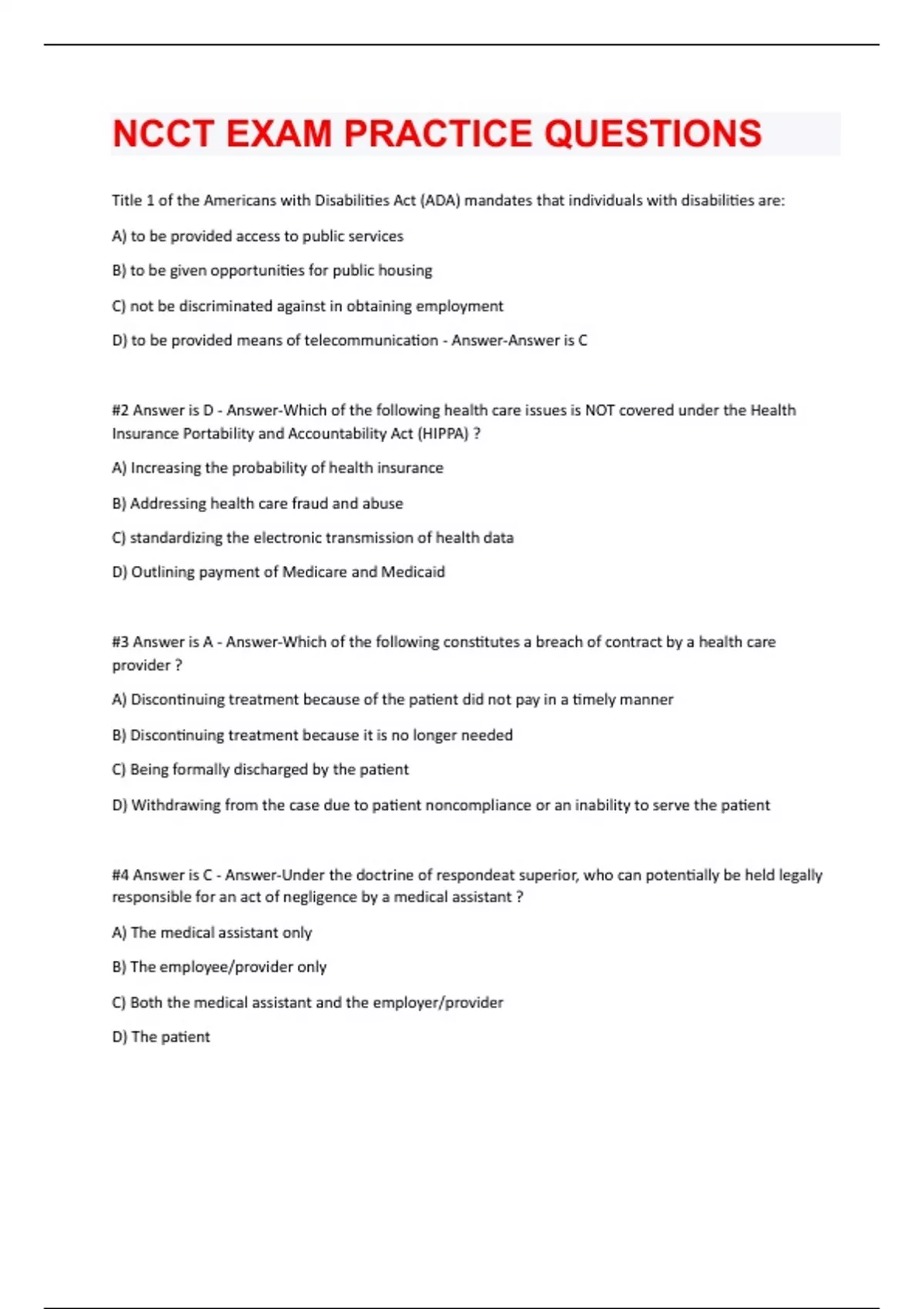 NCCT EXAM PRACTICE QUESTIONS

Title 1 of the Americans with Disabilities Act (ADA) mandates that individuals with disabilities are:

A) to be provided access to public services

B) to be given opportunities for public housing

C) not be discriminated against in obtaining employment

D) to be provided means of telecommunication - Answer-Answer is C

#2 Answer is D - Answer-Which of the following health care issues is NOT covered under the Health Insurance Portability and Accountability Act (HIPPA) ?

A) Increasing the probability of health insurance

B) Addressing health care fraud and abuse

C) standardizing the electronic transmission of health data

D) Outlining payment of Medicare and Medicaid

#3 Answer is A - Answer-Which of the following constitutes a breach of contract by a health care provider ?

A) Discontinuing treatment because of the patient did not pay in a timely manner

B) Discontinuing treatment because it is no longer needed

C) Being formally discharged by the patient

D) Withdrawing from the case due to patient noncompliance or an inability to serve the patient

#4 Answer is C - Answer-Under the doctrine of respondeat superior, who can potentially be held legally responsible for an act of negligence by a medical assistant ?

A) The medical assistant only

B) The employee/provider only

C) Both the medical assistant and the employer/provider

D) The patient